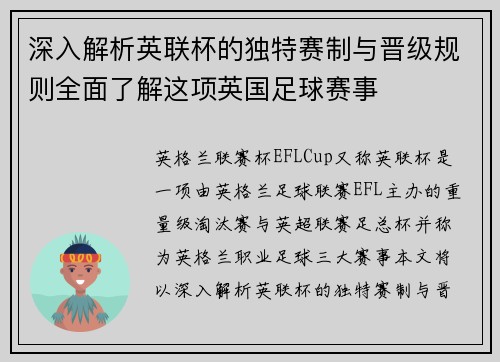 深入解析英联杯的独特赛制与晋级规则全面了解这项英国足球赛事

英格兰联赛杯EFLCup又称英联杯是一项由英格兰足球联赛EFL主办的重量级淘汰赛与英超联赛足总杯并称为英格兰职业足球三大赛事本文将以深入解析英联杯的独特赛制与晋